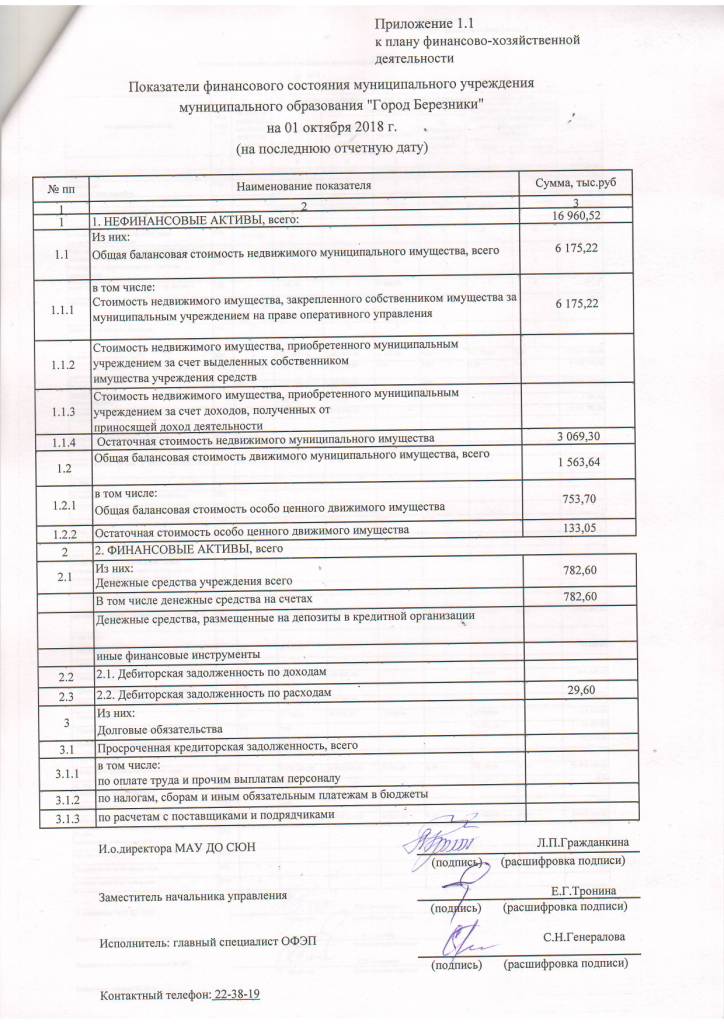 Приложение 1.1
к плану финансово-хозяйственной деятельности

Показатели финансового состояния муниципального учреждения муниципального образования "Город Березники"
на 01 октября 2018 г.
(на последнюю отчетную дату)

| № пп | Наименование показателя | Сумма, тыс.руб |
|---|---|---|
| 1 | 2 | 3 |
| 1 | 1. НЕФИНАНСОВЫЕ АКТИВЫ, всего: | 16 960,52 |
| 1.1 | Из них: Общая балансовая стоимость недвижимого муниципального имущества, всего | 6 175,22 |
| 1.1.1 | в том числе: Стоимость недвижимого имущества, закрепленного собственником имущества за муниципальным учреждением на праве оперативного управления | 6 175,22 |
| 1.1.2 | Стоимость недвижимого имущества, приобретенного муниципальным учреждением за счет выделенных собственником имущества учреждения средств | |
| 1.1.3 | Стоимость недвижимого имущества, приобретенного муниципальным учреждением за счет доходов, полученных от приносящей доход деятельности | |
| 1.1.4 | Остаточная стоимость недвижимого муниципального имущества | 3 069,30 |
| 1.2 | Общая балансовая стоимость движимого муниципального имущества, всего | 1 563,64 |
| 1.2.1 | в том числе: Общая балансовая стоимость особо ценного движимого имущества | 753,70 |
| 1.2.2 | Остаточная стоимость особо ценного движимого имущества | 133,05 |
| 2 | 2. ФИНАНСОВЫЕ АКТИВЫ, всего | |
| 2.1 | Из них: Денежные средства учреждения всего | 782,60 |
| | В том числе денежные средства на счетах | 782,60 |
| | Денежные средства, размещенные на депозиты в кредитной организации | |
| | иные финансовые инструменты | |
| 2.2 | 2.1. Дебиторская задолженность по доходам | |
| 2.3 | 2.2. Дебиторская задолженность по расходам | 29,60 |
| 3 | Из них: Долговые обязательства | |
| 3.1 | Просроченная кредиторская задолженность, всего | |
| 3.1.1 | в том числе: по оплате труда и прочим выплатам персоналу | |
| 3.1.2 | по налогам, сборам и иным обязательным платежам в бюджеты | |
| 3.1.3 | по расчетам с поставщиками и подрядчиками | |

И.о.директора МАУ ДО СЮН (подпись) Л.П.Гражданкина (расшифровка подписи)

Заместитель начальника управления (подпись) Е.Г.Тронина (расшифровка подписи)

Исполнитель: главный специалист ОФЭП (подпись) С.Н.Генералова (расшифровка подписи)

Контактный телефон: 22-38-19